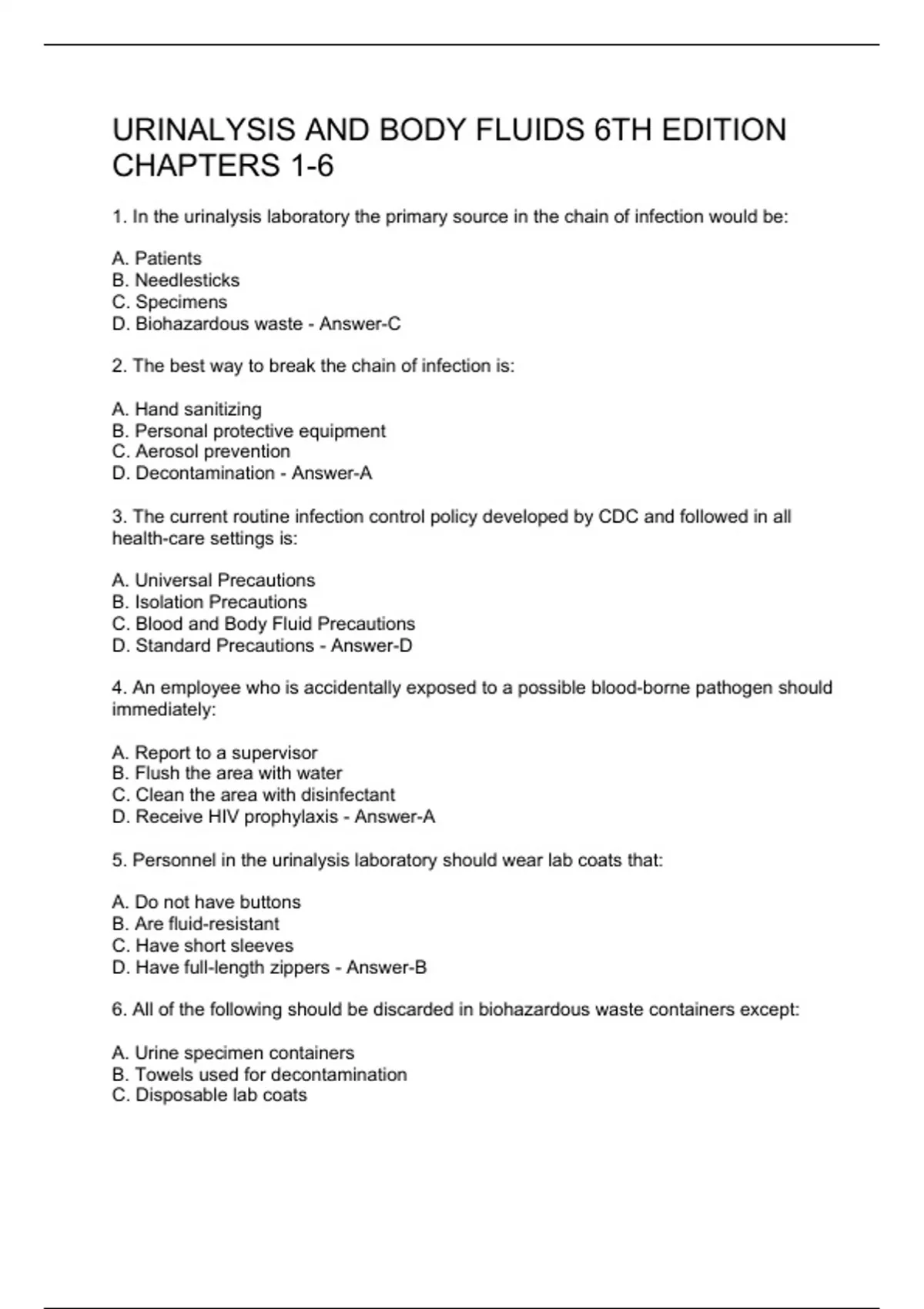 URINALYSIS AND BODY FLUIDS 6TH EDITION CHAPTERS 1-6

1. In the urinalysis laboratory the primary source in the chain of infection would be:

A. Patients
B. Needlesticks
C. Specimens
D. Biohazardous waste - Answer-C

2. The best way to break the chain of infection is:

A. Hand sanitizing
B. Personal protective equipment
C. Aerosol prevention
D. Decontamination - Answer-A

3. The current routine infection control policy developed by CDC and followed in all health-care settings is:

A. Universal Precautions
B. Isolation Precautions
C. Blood and Body Fluid Precautions
D. Standard Precautions - Answer-D

4. An employee who is accidentally exposed to a possible blood-borne pathogen should immediately:

A. Report to a supervisor
B. Flush the area with water
C. Clean the area with disinfectant
D. Receive HIV prophylaxis - Answer-A

5. Personnel in the urinalysis laboratory should wear lab coats that:

A. Do not have buttons
B. Are fluid-resistant
C. Have short sleeves
D. Have full-length zippers - Answer-B

6. All of the following should be discarded in biohazardous waste containers except:

A. Urine specimen containers
B. Towels used for decontamination
C. Disposable lab coats